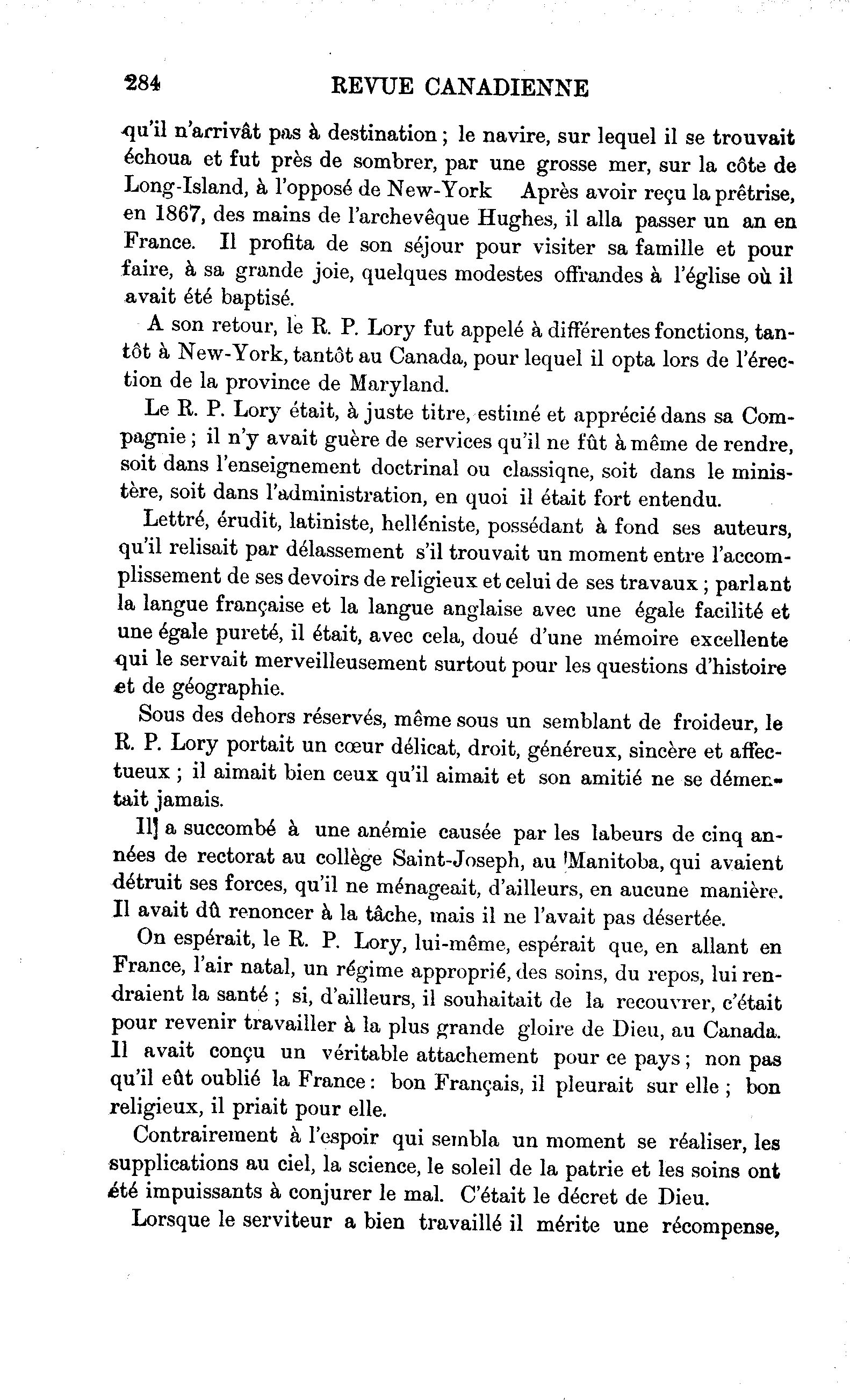 284 REVUE CANADIENNE

qu'il n'arrivât pas à destination ; le navire, sur lequel il se trouvait échoua et fut près de sombrer, par une grosse mer, sur la côte de Long-Island, à l'opposé de New-York Après avoir reçu la prêtrise, en 1867, des mains de l'archevêque Hughes, il alla passer un an en France. Il profita de son séjour pour visiter sa famille et pour faire, à sa grande joie, quelques modestes offrandes à l'église où il avait été baptisé.

A son retour, le R. P. Lory fut appelé à différentes fonctions, tantôt à New-York, tantôt au Canada, pour lequel il opta lors de l'érection de la province de Maryland.

Le R. P. Lory était, à juste titre, estimé et apprécié dans sa Compagnie ; il n'y avait guère de services qu'il ne fût à même de rendre, soit dans l'enseignement doctrinal ou classiqne, soit dans le ministère, soit dans l'administration, en quoi il était fort entendu.

Lettré, érudit, latiniste, helléniste, possédant à fond ses auteurs, qu'il relisait par délassement s'il trouvait un moment entre l'accomplissement de ses devoirs de religieux et celui de ses travaux ; parlant la langue française et la langue anglaise avec une égale facilité et une égale pureté, il était, avec cela, doué d'une mémoire excellente qui le servait merveilleusement surtout pour les questions d'histoire et de géographie.

Sous des dehors réservés, même sous un semblant de froideur, le R. P. Lory portait un cœur délicat, droit, généreux, sincère et affectueux ; il aimait bien ceux qu'il aimait et son amitié ne se démentait jamais.

Il a succombé à une anémie causée par les labeurs de cinq années de rectorat au collège Saint-Joseph, au Manitoba, qui avaient détruit ses forces, qu'il ne ménageait, d'ailleurs, en aucune manière. Il avait dû renoncer à la tâche, mais il ne l'avait pas désertée.

On espérait, le R. P. Lory, lui-même, espérait que, en allant en France, l'air natal, un régime approprié, des soins, du repos, lui rendraient la santé ; si, d'ailleurs, il souhaitait de la recouvrer, c'était pour revenir travailler à la plus grande gloire de Dieu, au Canada. Il avait conçu un véritable attachement pour ce pays ; non pas qu'il eût oublié la France : bon Français, il pleurait sur elle ; bon religieux, il priait pour elle.

Contrairement à l'espoir qui sembla un moment se réaliser, les supplications au ciel, la science, le soleil de la patrie et les soins ont été impuissants à conjurer le mal. C'était le décret de Dieu.

Lorsque le serviteur a bien travaillé il mérite une récompense,